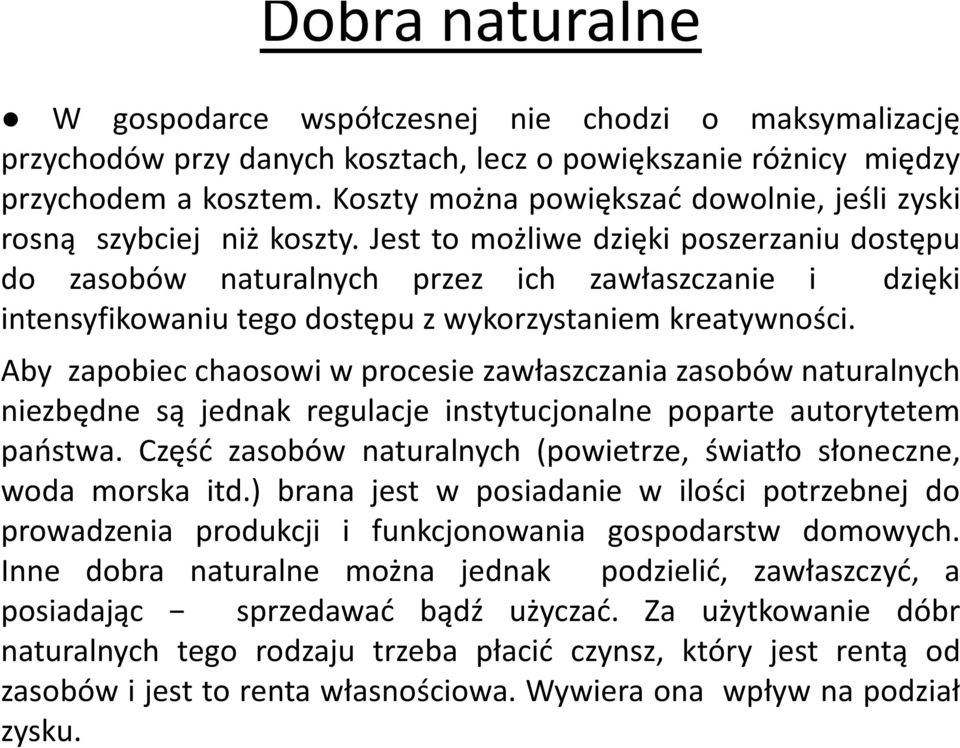 Dobra naturalne

● W gospodarce współczesnej nie chodzi o maksymalizację przychodów przy danych kosztach, lecz o powiększanie różnicy między przychodem a kosztem. Koszty można powiększać dowolnie, jeśli zyski rosną szybciej niż koszty. Jest to możliwe dzięki poszerzaniu dostępu do zasobów naturalnych przez ich zawłaszczanie i dzięki intensyfikowaniu tego dostępu z wykorzystaniem kreatywności.

Aby zapobiec chaosowi w procesie zawłaszczania zasobów naturalnych niezbędne są jednak regulacje instytucjonalne poparte autorytetem państwa. Część zasobów naturalnych (powietrze, światło słoneczne, woda morska itd.) brana jest w posiadanie w ilości potrzebnej do prowadzenia produkcji i funkcjonowania gospodarstw domowych. Inne dobra naturalne można jednak podzielić, zawłaszczyć, a posiadając − sprzedawać bądź użyczać. Za użytkowanie dóbr naturalnych tego rodzaju trzeba płacić czynsz, który jest rentą od zasobów i jest to renta własnościowa. Wywiera ona wpływ na podział zysku.